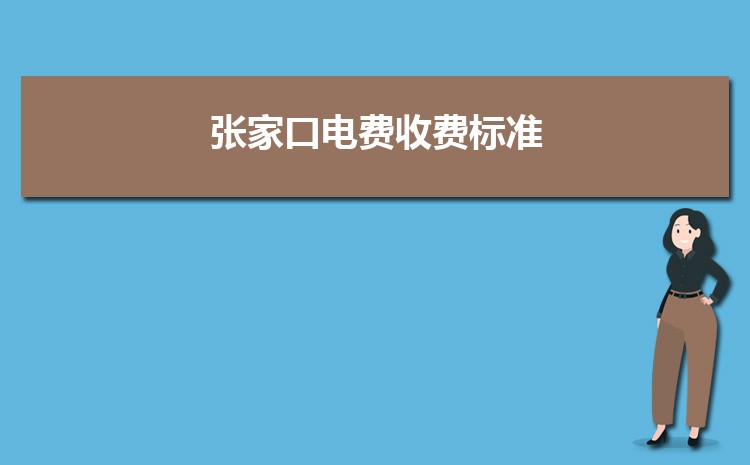 张家口电费收费标准